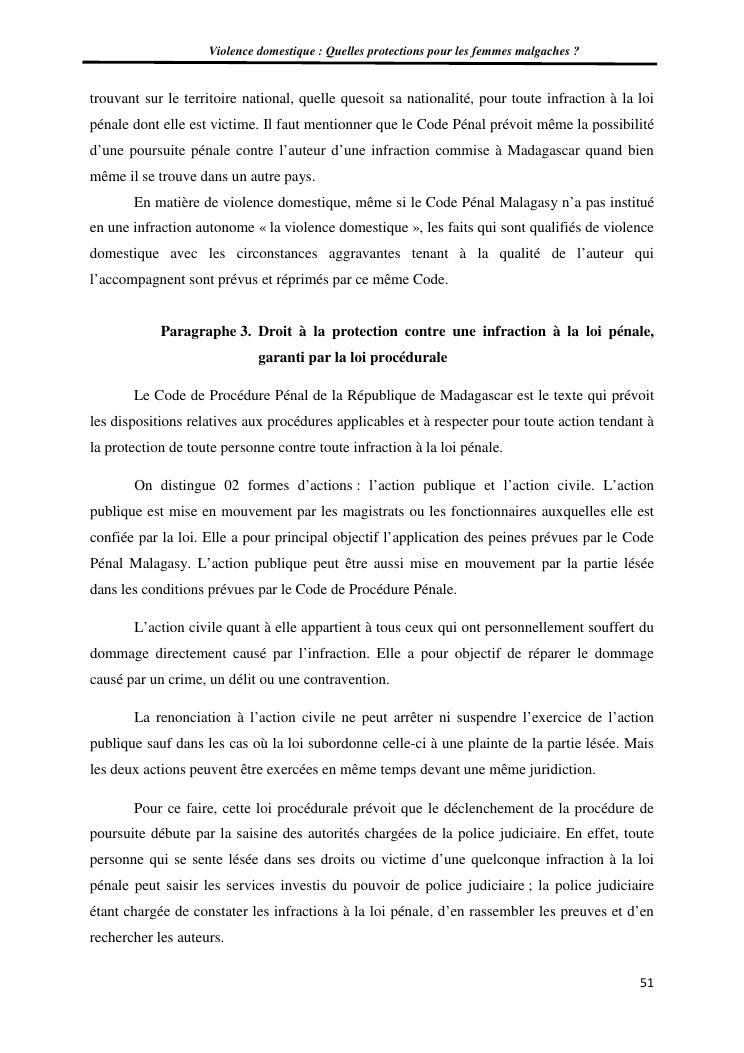 Violence domestique : Quelles protections pour les femmes malgaches ?

trouvant sur le territoire national, quelle quesoit sa nationalité, pour toute infraction à la loi pénale dont elle est victime. Il faut mentionner que le Code Pénal prévoit même la possibilité d'une poursuite pénale contre l'auteur d'une infraction commise à Madagascar quand bien même il se trouve dans un autre pays.

En matière de violence domestique, même si le Code Pénal Malagasy n'a pas institué en une infraction autonome « la violence domestique », les faits qui sont qualifiés de violence domestique avec les circonstances aggravantes tenant à la qualité de l'auteur qui l'accompagnent sont prévus et réprimés par ce même Code.

Paragraphe 3. Droit à la protection contre une infraction à la loi pénale, garanti par la loi procédurale

Le Code de Procédure Pénal de la République de Madagascar est le texte qui prévoit les dispositions relatives aux procédures applicables et à respecter pour toute action tendant à la protection de toute personne contre toute infraction à la loi pénale.

On distingue 02 formes d'actions : l'action publique et l'action civile. L'action publique est mise en mouvement par les magistrats ou les fonctionnaires auxquelles elle est confiée par la loi. Elle a pour principal objectif l'application des peines prévues par le Code Pénal Malagasy. L'action publique peut être aussi mise en mouvement par la partie lésée dans les conditions prévues par le Code de Procédure Pénale.

L'action civile quant à elle appartient à tous ceux qui ont personnellement souffert du dommage directement causé par l'infraction. Elle a pour objectif de réparer le dommage causé par un crime, un délit ou une contravention.

La renonciation à l'action civile ne peut arrêter ni suspendre l'exercice de l'action publique sauf dans les cas où la loi subordonne celle-ci à une plainte de la partie lésée. Mais les deux actions peuvent être exercées en même temps devant une même juridiction.

Pour ce faire, cette loi procédurale prévoit que le déclenchement de la procédure de poursuite débute par la saisine des autorités chargées de la police judiciaire. En effet, toute personne qui se sente lésée dans ses droits ou victime d'une quelconque infraction à la loi pénale peut saisir les services investis du pouvoir de police judiciaire ; la police judiciaire étant chargée de constater les infractions à la loi pénale, d'en rassembler les preuves et d'en rechercher les auteurs.

51